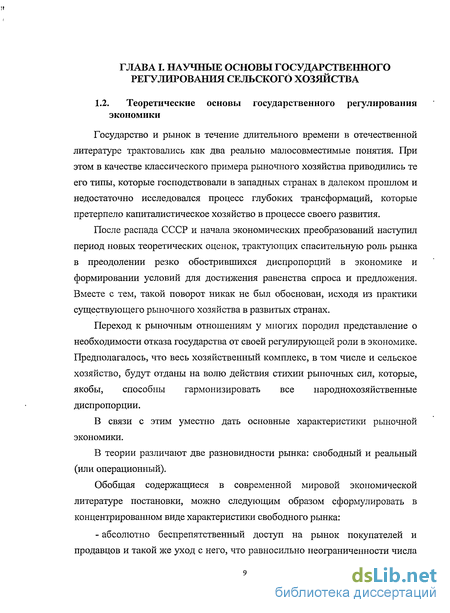 ГЛАВА I. НАУЧНЫЕ ОСНОВЫ ГОСУДАРСТВЕННОГО РЕГУЛИРОВАНИЯ СЕЛЬСКОГО ХОЗЯЙСТВА

1.2. Теоретические основы государственного регулирования экономики

Государство и рынок в течение длительного времени в отечественной литературе трактовались как два реально малосовместимые понятия. При этом в качестве классического примера рыночного хозяйства приводились те его типы, которые господствовали в западных странах в далеком прошлом и недостаточно исследовался процесс глубоких трансформаций, которые претерпело капиталистическое хозяйство в процессе своего развития.

После распада СССР и начала экономических преобразований наступил период новых теоретических оценок, трактующих спасительную роль рынка в преодолении резко обострившихся диспропорций в экономике и формировании условий для достижения равенства спроса и предложения. Вместе с тем, такой поворот никак не был обоснован, исходя из практики существующего рыночного хозяйства в развитых странах.

Переход к рыночным отношениям у многих породил представление о необходимости отказа государства от своей регулирующей роли в экономике. Предполагалось, что весь хозяйственный комплекс, в том числе и сельское хозяйство, будут отданы на волю действия стихии рыночных сил, которые, якобы, способны гармонизировать все народнохозяйственные диспропорции.

В связи с этим уместно дать основные характеристики рыночной экономики.

В теории различают две разновидности рынка: свободный и реальный (или операционный).

Обобщая содержащиеся в современной мировой экономической литературе постановки, можно следующим образом сформулировать в концентрированном виде характеристики свободного рынка:

- абсолютно беспрепятственный доступ на рынок покупателей и продавцов и такой же уход с него, что равносильно неограниченности числа

9

dsLib.net
библиотека диссертаций